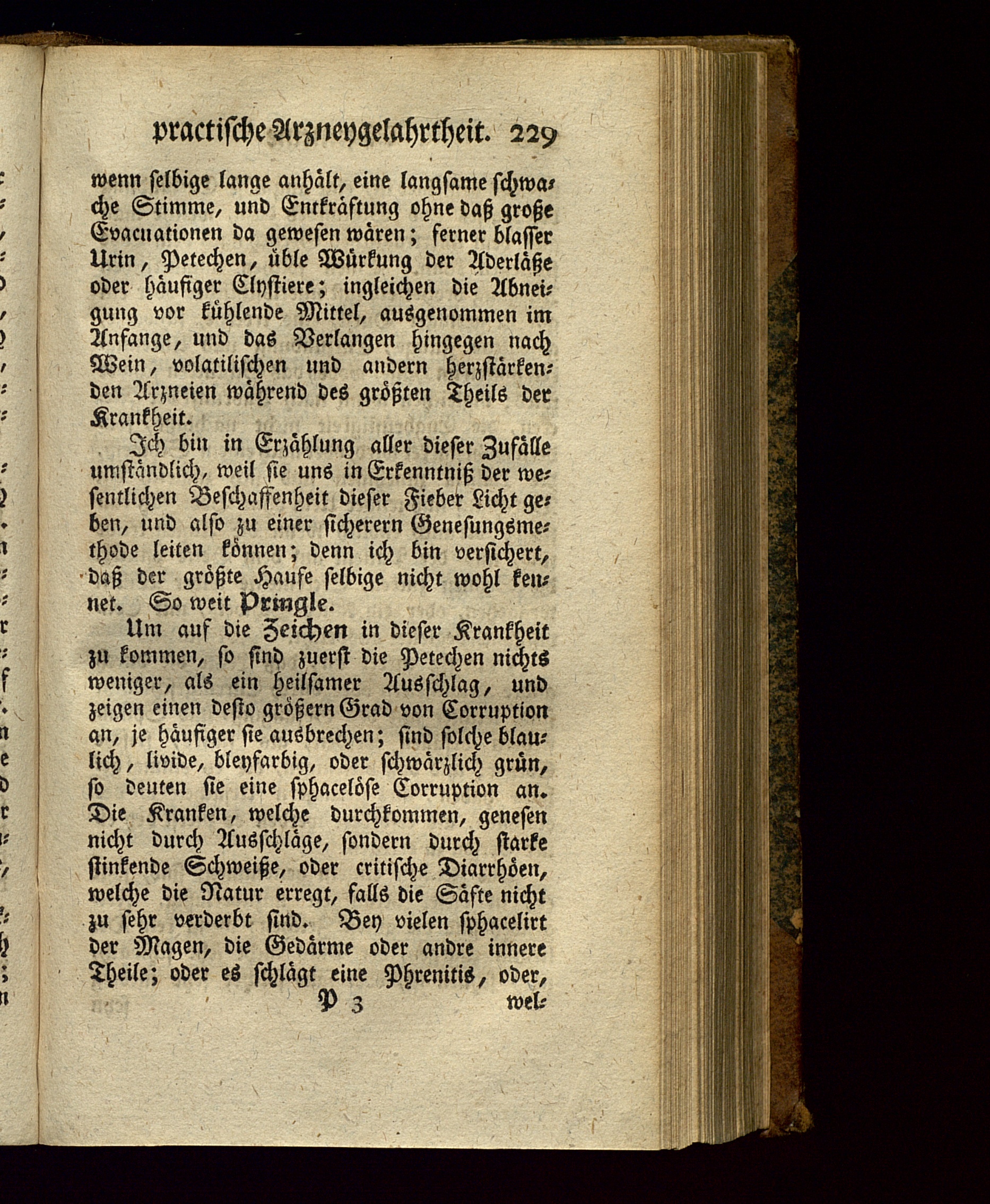 practische Arzneygelahrtheit. 229

wenn selbige lange anhält, eine langsame schwache Stimme, und Entkräftung ohne daß große Evacuationen da gewesen wären; ferner blasser Urin, Petechen, üble Würkung der Aderläße oder häufiger Clystiere; ingleichen die Abneigung vor kühlende Mittel, ausgenommen im Anfange, und das Verlangen hingegen nach Wein, volatilischen und andern herzstärkenden Arzneien während des größten Theils der Krankheit.

Ich bin in Erzählung aller dieser Zufälle umständlich, weil sie uns in Erkenntniß der wesentlichen Beschaffenheit dieser Fieber Licht geben, und also zu einer sicherern Genesungsmethode leiten können; denn ich bin versichert, daß der größte Haufe selbige nicht wohl kennet. So weit Pringle.

Um auf die Zeichen in dieser Krankheit zu kommen, so sind zuerst die Petechen nichts weniger, als ein heilsamer Ausschlag, und zeigen einen desto größern Grad von Corruption an, je häufiger sie ausbrechen; sind solche blaulich, livide, bleyfarbig, oder schwärzlich grün, so deuten sie eine sphacelöse Corruption an. Die Kranken, welche durchkommen, genesen nicht durch Ausschläge, sondern durch starke stinkende Schweiße, oder critische Diarrhöen, welche die Natur erregt, falls die Säfte nicht zu sehr verderbt sind. Bey vielen sphacelirt der Magen, die Gedärme oder andre innere Theile; oder es schlägt eine Phrenitis, oder,

P 3 wel-